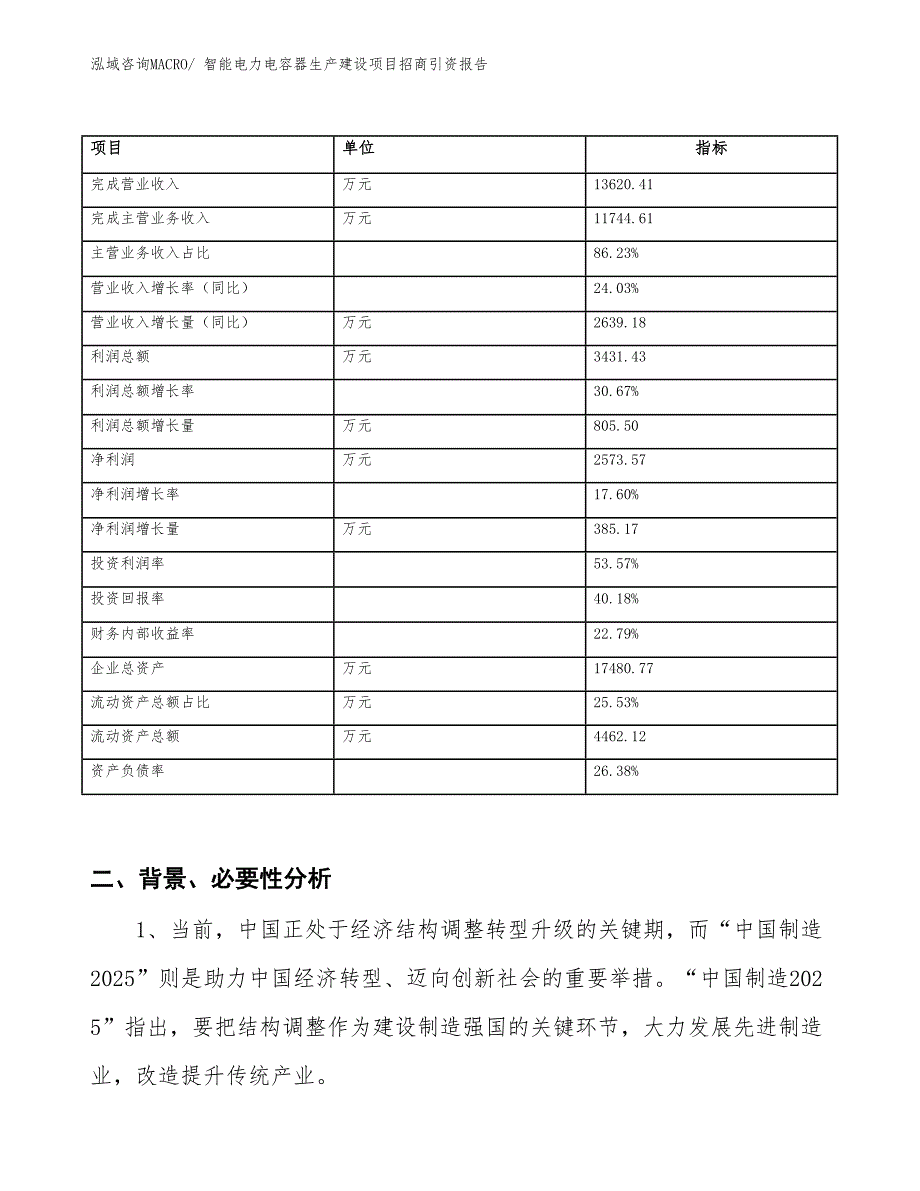 泓域咨询MACRO/ 智能电力电容器生产建设项目招商引资报告

| 项目 | 单位 | 指标 |
|---|---|---|
| 完成营业收入 | 万元 | 13620.41 |
| 完成主营业务收入 | 万元 | 11744.61 |
| 主营业务收入占比 |  | 86.23% |
| 营业收入增长率（同比） |  | 24.03% |
| 营业收入增长量（同比） | 万元 | 2639.18 |
| 利润总额 | 万元 | 3431.43 |
| 利润总额增长率 |  | 30.67% |
| 利润总额增长量 | 万元 | 805.50 |
| 净利润 | 万元 | 2573.57 |
| 净利润增长率 |  | 17.60% |
| 净利润增长量 | 万元 | 385.17 |
| 投资利润率 |  | 53.57% |
| 投资回报率 |  | 40.18% |
| 财务内部收益率 |  | 22.79% |
| 企业总资产 | 万元 | 17480.77 |
| 流动资产总额占比 | 万元 | 25.53% |
| 流动资产总额 | 万元 | 4462.12 |
| 资产负债率 |  | 26.38% |

二、背景、必要性分析

1、当前，中国正处于经济结构调整转型升级的关键期，而“中国制造2025”则是助力中国经济转型、迈向创新社会的重要举措。“中国制造2025”指出，要把结构调整作为建设制造强国的关键环节，大力发展先进制造业，改造提升传统产业。